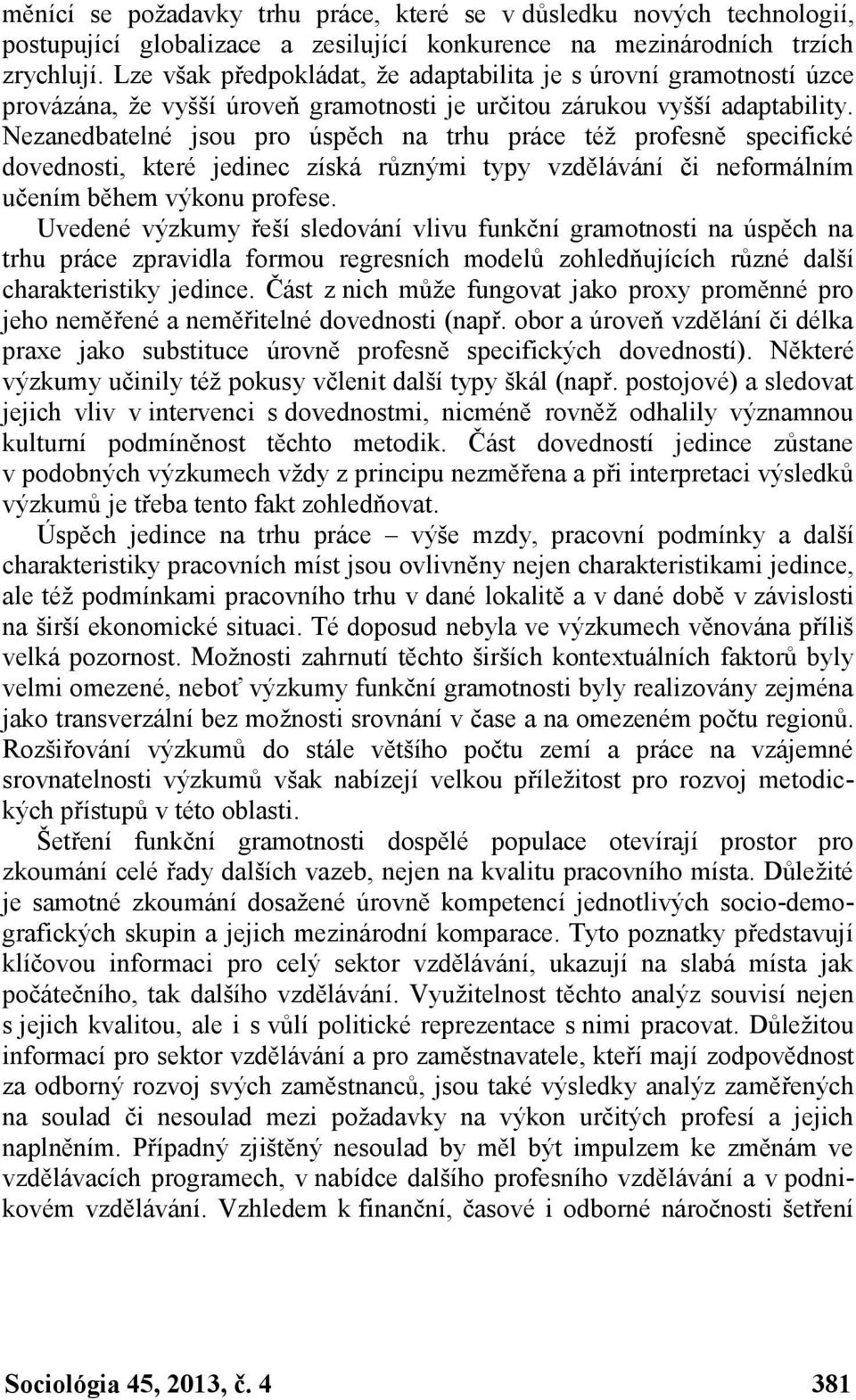 měnící se požadavky trhu práce, které se v důsledku nových technologií, postupující globalizace a zesilující konkurence na mezinárodních trzích zrychlují. Lze však předpokládat, že adaptabilita je s úrovní gramotností úzce provázána, že vyšší úroveň gramotnosti je určitou zárukou vyšší adaptability. Nezanedbatelné jsou pro úspěch na trhu práce též profesně specifické dovednosti, které jedinec získá různými typy vzdělávání či neformálním učením během výkonu profese.

Uvedené výzkumy řeší sledování vlivu funkční gramotnosti na úspěch na trhu práce zpravidla formou regresních modelů zohledňujících různé další charakteristiky jedince. Část z nich může fungovat jako proxy proměnné pro jeho neměřené a neměřitelné dovednosti (např. obor a úroveň vzdělání či délka praxe jako substituce úrovně profesně specifických dovedností). Některé výzkumy učinily též pokusy včlenit další typy škál (např. postojové) a sledovat jejich vliv v intervenci s dovednostmi, nicméně rovněž odhalily významnou kulturní podmíněnost těchto metodik. Část dovedností jedince zůstane v podobných výzkumech vždy z principu nezměřena a při interpretaci výsledků výzkumů je třeba tento fakt zohledňovat.

Úspěch jedince na trhu práce – výše mzdy, pracovní podmínky a další charakteristiky pracovních míst jsou ovlivněny nejen charakteristikami jedince, ale též podmínkami pracovního trhu v dané lokalitě a v dané době v závislosti na širší ekonomické situaci. Té doposud nebyla ve výzkumech věnována příliš velká pozornost. Možnosti zahrnutí těchto širších kontextuálních faktorů byly velmi omezené, neboť výzkumy funkční gramotnosti byly realizovány zejména jako transverzální bez možnosti srovnání v čase a na omezeném počtu regionů. Rozšiřování výzkumů do stále většího počtu zemí a práce na vzájemné srovnatelnosti výzkumů však nabízejí velkou příležitost pro rozvoj metodických přístupů v této oblasti.

Šetření funkční gramotnosti dospělé populace otevírají prostor pro zkoumání celé řady dalších vazeb, nejen na kvalitu pracovního místa. Důležité je samotné zkoumání dosažené úrovně kompetencí jednotlivých socio-demografických skupin a jejich mezinárodní komparace. Tyto poznatky představují klíčovou informaci pro celý sektor vzdělávání, ukazují na slabá místa jak počátečního, tak dalšího vzdělávání. Využitelnost těchto analýz souvisí nejen s jejich kvalitou, ale i s vůlí politické reprezentace s nimi pracovat. Důležitou informací pro sektor vzdělávání a pro zaměstnavatele, kteří mají zodpovědnost za odborný rozvoj svých zaměstnanců, jsou také výsledky analýz zaměřených na soulad či nesoulad mezi požadavky na výkon určitých profesí a jejich naplněním. Případný zjištěný nesoulad by měl být impulzem ke změnám ve vzdělávacích programech, v nabídce dalšího profesního vzdělávání a v podnikovém vzdělávání. Vzhledem k finanční, časové i odborné náročnosti šetření

Sociológia 45, 2013, č. 4 381